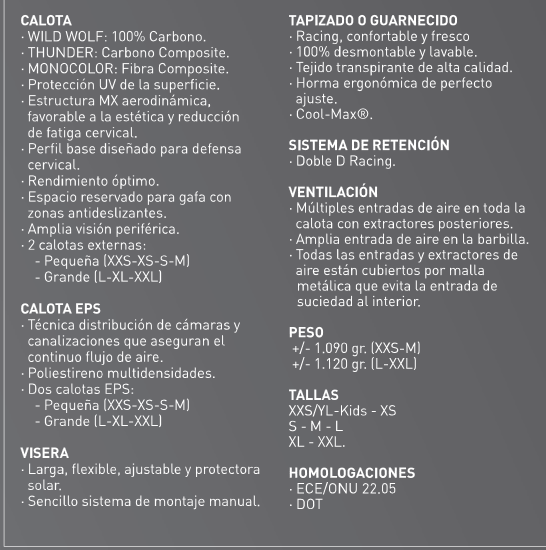 CALOTA
· WILD WOLF: 100% Carbono.
· THUNDER: Carbono Composite.
· MONOCOLOR: Fibra Composite.
· Protección UV de la superficie.
· Estructura MX aerodinámica, favorable a la estética y reducción de fatiga cervical.
· Perfil base diseñado para defensa cervical.
· Rendimiento óptimo.
· Espacio reservado para gafa con zonas antideslizantes.
· Amplia visión periférica.
· 2 calotas externas:
- Pequeña (XXS-XS-S-M)
- Grande (L-XL-XXL)

CALOTA EPS
· Técnica distribución de cámaras y canalizaciones que aseguran el continuo flujo de aire.
· Poliestireno multidensidades.
· Dos calotas EPS:
- Pequeña (XXS-XS-S-M)
- Grande (L-XL-XXL)

VISERA
· Larga, flexible, ajustable y protectora solar.
· Sencillo sistema de montaje manual.

TAPIZADO O GUARNECIDO
· Racing, confortable y fresco
· 100% desmontable y lavable.
· Tejido transpirante de alta calidad.
· Horma ergonómica de perfecto ajuste.
· Cool-Max®.

SISTEMA DE RETENCIÓN
· Doble D Racing.

VENTILACIÓN
· Múltiples entradas de aire en toda la calota con extractores posteriores.
· Amplia entrada de aire en la barbilla.
· Todas las entradas y extractores de aire están cubiertos por malla metálica que evita la entrada de suciedad al interior.

PESO
+/- 1.090 gr. (XXS-M)
+/- 1.120 gr. (L-XXL)

TALLAS
XXS/YL-Kids - XS
S - M - L
XL - XXL.

HOMOLOGACIONES
· ECE/ONU 22.05
· DOT